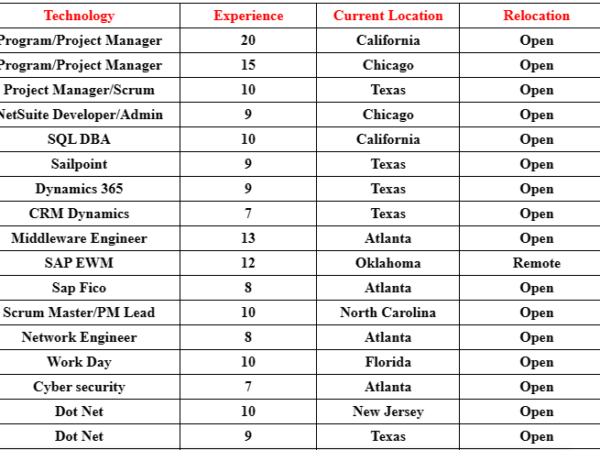 | Technology | Experience | Current Location | Relocation |
|---|---|---|---|
| Program/Project Manager | 20 | California | Open |
| Program/Project Manager | 15 | Chicago | Open |
| Project Manager/Scrum | 10 | Texas | Open |
| NetSuite Developer/Admin | 9 | Chicago | Open |
| SQL DBA | 10 | California | Open |
| Sailpoint | 9 | Texas | Open |
| Dynamics 365 | 9 | Texas | Open |
| CRM Dynamics | 7 | Texas | Open |
| Middleware Engineer | 13 | Atlanta | Open |
| SAP EWM | 12 | Oklahoma | Remote |
| Sap Fico | 8 | Atlanta | Open |
| Scrum Master/PM Lead | 10 | North Carolina | Open |
| Network Engineer | 8 | Atlanta | Open |
| Work Day | 10 | Florida | Open |
| Cyber security | 7 | Atlanta | Open |
| Dot Net | 10 | New Jersey | Open |
| Dot Net | 9 | Texas | Open |